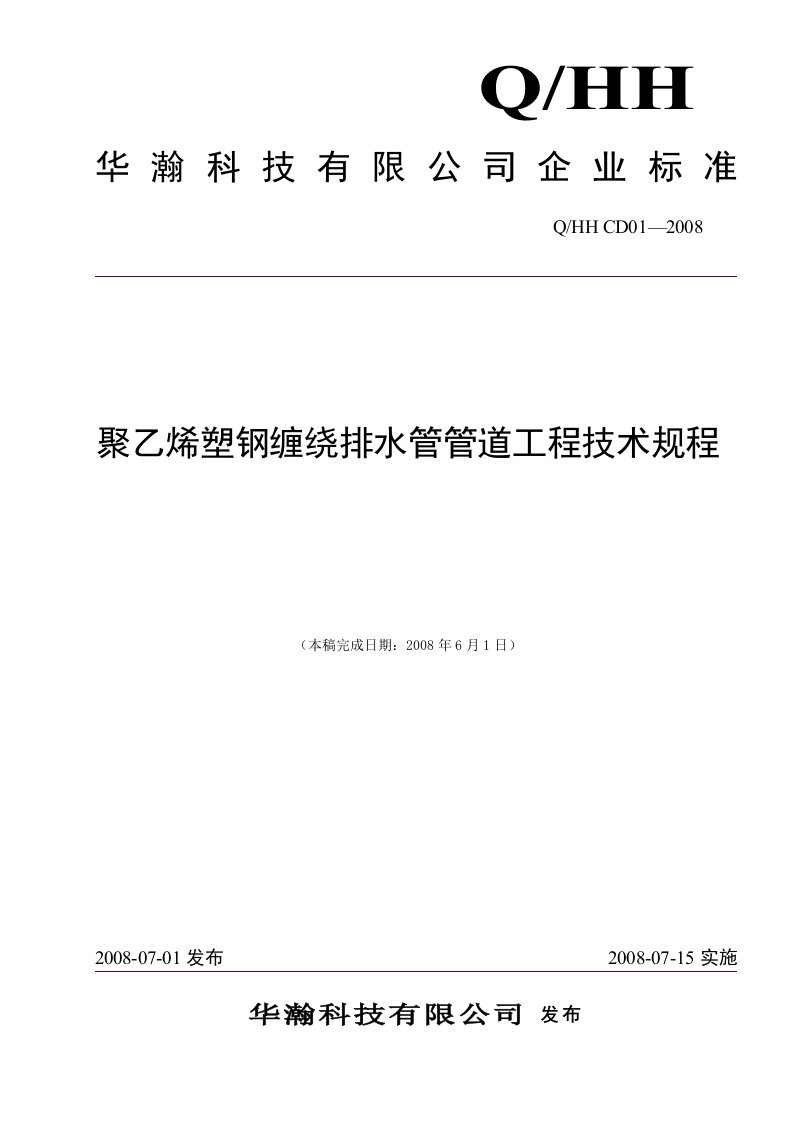 Q/HH

华瀚科技有限公司企业标准

Q/HH CD01—2008

聚乙烯塑钢缠绕排水管管道工程技术规程

（本稿完成日期：2008 年 6 月 1 日）

2008-07-01 发布

2008-07-15 实施

华瀚科技有限公司 发布